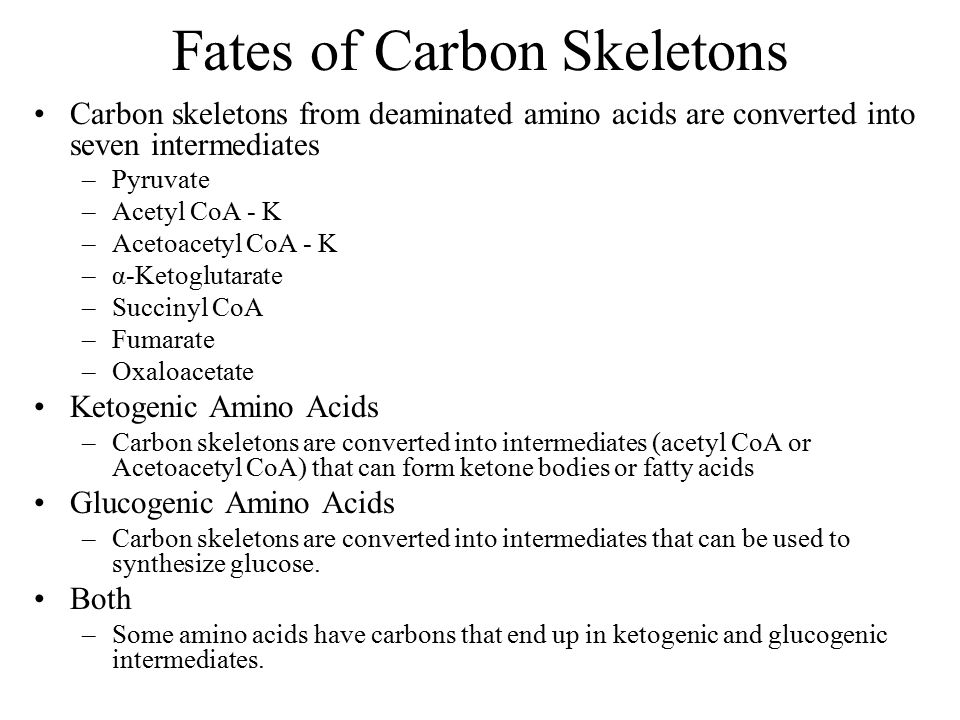 Fates of Carbon Skeletons

• Carbon skeletons from deaminated amino acids are converted into seven intermediates
– Pyruvate
– Acetyl CoA - K
– Acetoacetyl CoA - K
– α-Ketoglutarate
– Succinyl CoA
– Fumarate
– Oxaloacetate

• Ketogenic Amino Acids
– Carbon skeletons are converted into intermediates (acetyl CoA or Acetoacetyl CoA) that can form ketone bodies or fatty acids

• Glucogenic Amino Acids
– Carbon skeletons are converted into intermediates that can be used to synthesize glucose.

• Both
– Some amino acids have carbons that end up in ketogenic and glucogenic intermediates.